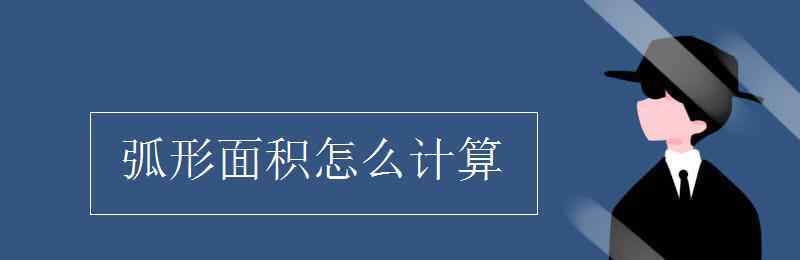 弧形面积怎么计算